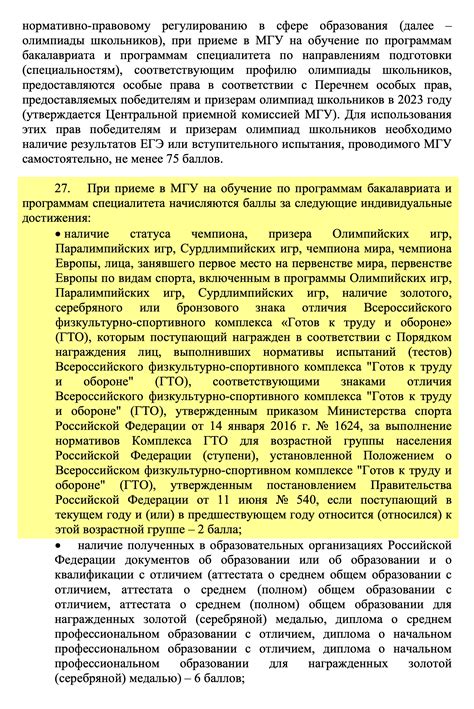 нормативно-правовому регулированию в сфере образования (далее – олимпиады школьников), при приеме в МГУ на обучение по программам бакалавриата и программам специалитета по направлениям подготовки (специальностям), соответствующим профилю олимпиады школьников, предоставляются особые права в соответствии с Перечнем особых прав, предоставляемых победителям и призерам олимпиад школьников в 2023 году (утверждается Центральной приемной комиссией МГУ). Для использования этих прав победителям и призерам олимпиад школьников необходимо наличие результатов ЕГЭ или вступительного испытания, проводимого МГУ самостоятельно, не менее 75 баллов.

27. При приеме в МГУ на обучение по программам бакалавриата и программам специалитета начисляются баллы за следующие индивидуальные достижения:

• наличие статуса чемпиона, призера Олимпийских игр, Паралимпийских игр, Сурдлимпийских игр, чемпиона мира, чемпиона Европы, лица, занявшего первое место на первенстве мира, первенстве Европы по видам спорта, включенным в программы Олимпийских игр, Паралимпийских игр, Сурдлимпийских игр, наличие золотого, серебряного или бронзового знака отличия Всероссийского физкультурно-спортивного комплекса «Готов к труду и обороне» (ГТО), которым поступающий награжден в соответствии с Порядком награждения лиц, выполнивших нормативы испытаний (тестов) Всероссийского физкультурно-спортивного комплекса "Готов к труду и обороне" (ГТО), соответствующими знаками отличия Всероссийского физкультурно-спортивного комплекса "Готов к труду и обороне" (ГТО), утвержденным приказом Министерства спорта Российской Федерации от 14 января 2016 г. № 1624, за выполнение нормативов Комплекса ГТО для возрастной группы населения Российской Федерации (ступени), установленной Положением о Всероссийском физкультурно-спортивном комплексе "Готов к труду и обороне" (ГТО), утвержденным постановлением Правительства Российской Федерации от 11 июня № 540, если поступающий в текущем году и (или) в предшествующем году относится (относился) к этой возрастной группе – 2 балла;

• наличие полученных в образовательных организациях Российской Федерации документов об образовании или об образовании и о квалификации с отличием (аттестата о среднем общем образовании с отличием, аттестата о среднем (полном) общем образовании с отличием, аттестата о среднем (полном) общем образовании для награжденных золотой (серебряной) медалью, диплома о среднем профессиональном образовании с отличием, диплома о начальном профессиональном образовании с отличием, диплома о начальном профессиональном образовании для награжденных золотой (серебряной) медалью) – 6 баллов;